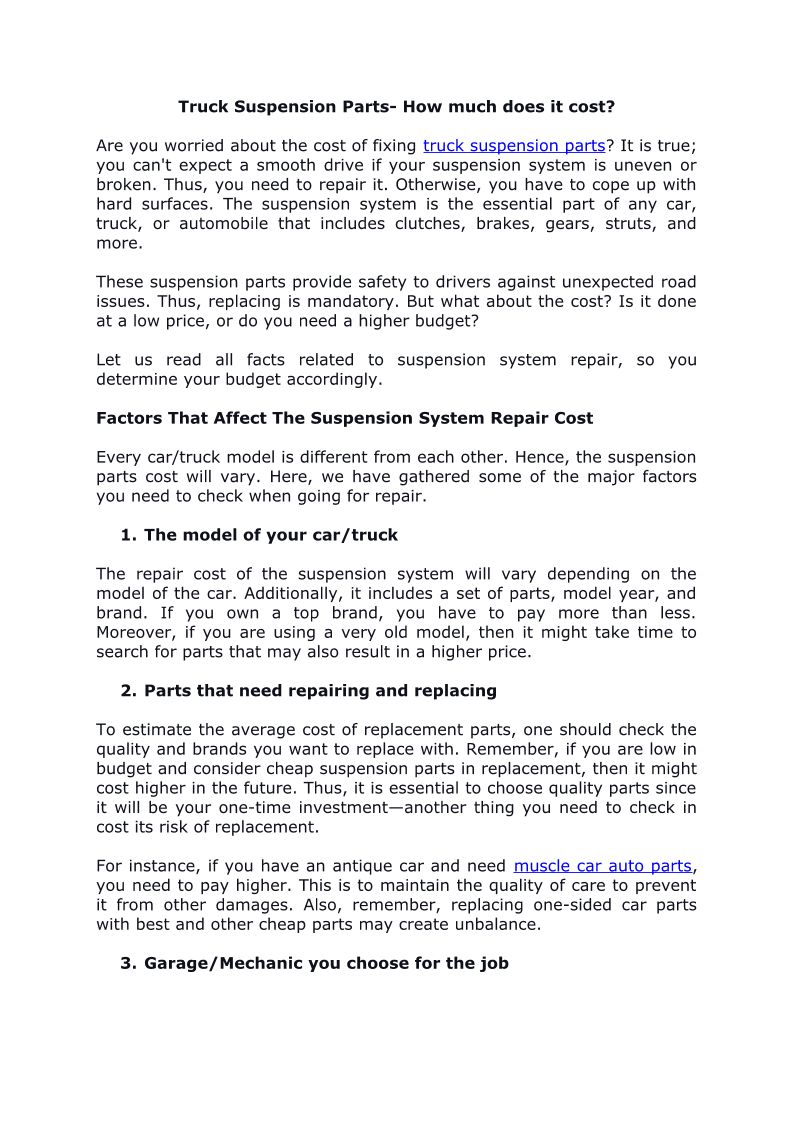 Truck Suspension Parts- How much does it cost?

Are you worried about the cost of fixing truck suspension parts? It is true; you can't expect a smooth drive if your suspension system is uneven or broken. Thus, you need to repair it. Otherwise, you have to cope up with hard surfaces. The suspension system is the essential part of any car, truck, or automobile that includes clutches, brakes, gears, struts, and more.

These suspension parts provide safety to drivers against unexpected road issues. Thus, replacing is mandatory. But what about the cost? Is it done at a low price, or do you need a higher budget?

Let us read all facts related to suspension system repair, so you determine your budget accordingly.

Factors That Affect The Suspension System Repair Cost

Every car/truck model is different from each other. Hence, the suspension parts cost will vary. Here, we have gathered some of the major factors you need to check when going for repair.

1. The model of your car/truck

The repair cost of the suspension system will vary depending on the model of the car. Additionally, it includes a set of parts, model year, and brand. If you own a top brand, you have to pay more than less. Moreover, if you are using a very old model, then it might take time to search for parts that may also result in a higher price.

2. Parts that need repairing and replacing

To estimate the average cost of replacement parts, one should check the quality and brands you want to replace with. Remember, if you are low in budget and consider cheap suspension parts in replacement, then it might cost higher in the future. Thus, it is essential to choose quality parts since it will be your one-time investment—another thing you need to check in cost its risk of replacement.

For instance, if you have an antique car and need muscle car auto parts, you need to pay higher. This is to maintain the quality of care to prevent it from other damages. Also, remember, replacing one-sided car parts with best and other cheap parts may create unbalance.

3. Garage/Mechanic you choose for the job